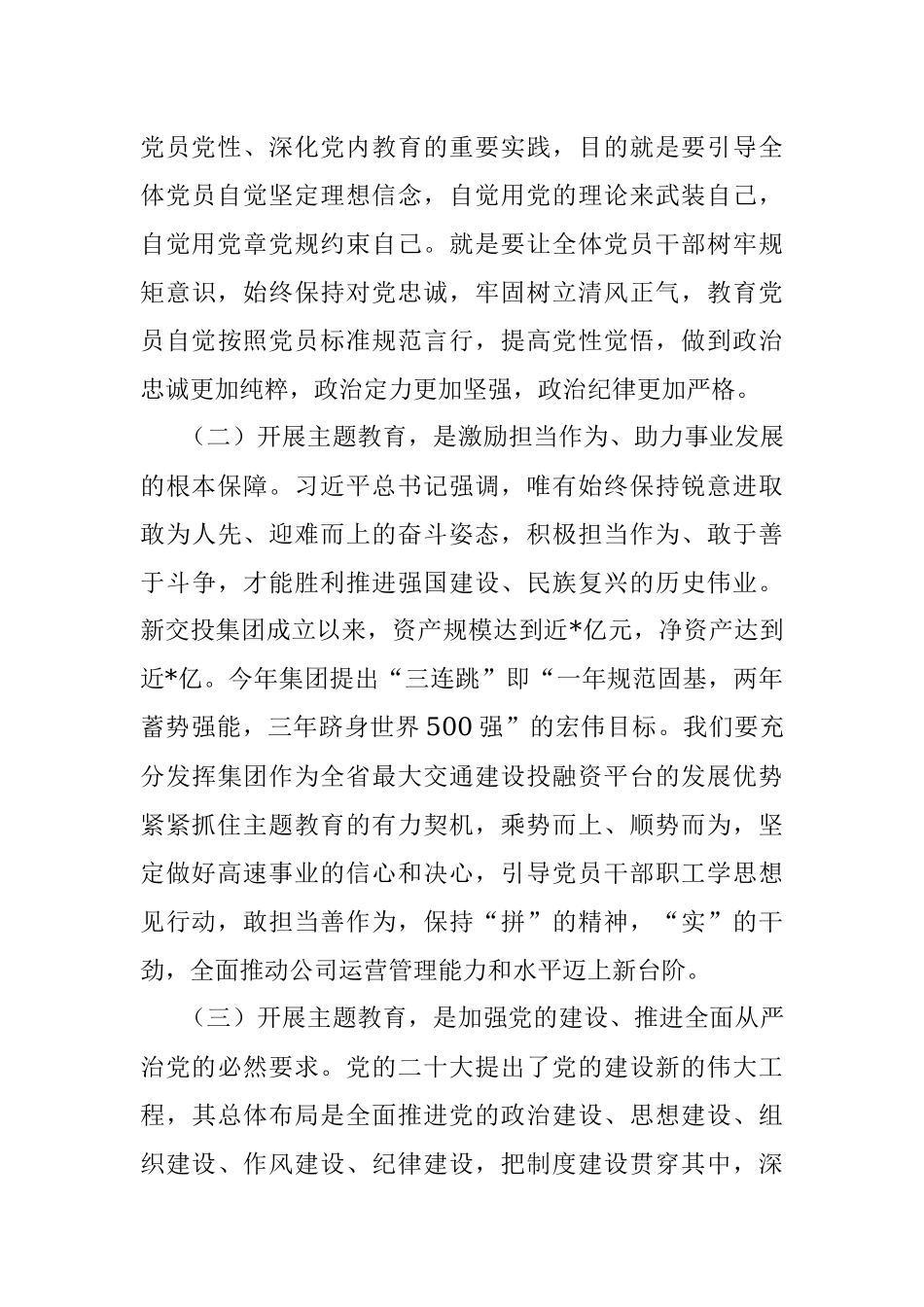 党员党性、深化党内教育的重要实践，目的就是要引导全体党员自觉坚定理想信念，自觉用党的理论来武装自己，自觉用党章党规约束自己。就是要让全体党员干部树牢规矩意识，始终保持对党忠诚，牢固树立清风正气，教育党员自觉按照党员标准规范言行，提高党性觉悟，做到政治忠诚更加纯粹，政治定力更加坚强，政治纪律更加严格。

（二）开展主题教育，是激励担当作为、助力事业发展的根本保障。习近平总书记强调，唯有始终保持锐意进取敢为人先、迎难而上的奋斗姿态，积极担当作为、敢于善于斗争，才能胜利推进强国建设、民族复兴的历史伟业。新交投集团成立以来，资产规模达到近*亿元，净资产达到近*亿。今年集团提出“三连跳”即“一年规范固基，两年蓄势强能，三年跻身世界500强”的宏伟目标。我们要充分发挥集团作为全省最大交通建设投融资平台的发展优势紧紧抓住主题教育的有力契机，乘势而上、顺势而为，坚定做好高速事业的信心和决心，引导党员干部职工学思想见行动，敢担当善作为，保持“拼”的精神，“实”的干劲，全面推动公司运营管理能力和水平迈上新台阶。

（三）开展主题教育，是加强党的建设、推进全面从严治党的必然要求。党的二十大提出了党的建设新的伟大工程，其总体布局是全面推进党的政治建设、思想建设、组织建设、作风建设、纪律建设，把制度建设贯穿其中，深